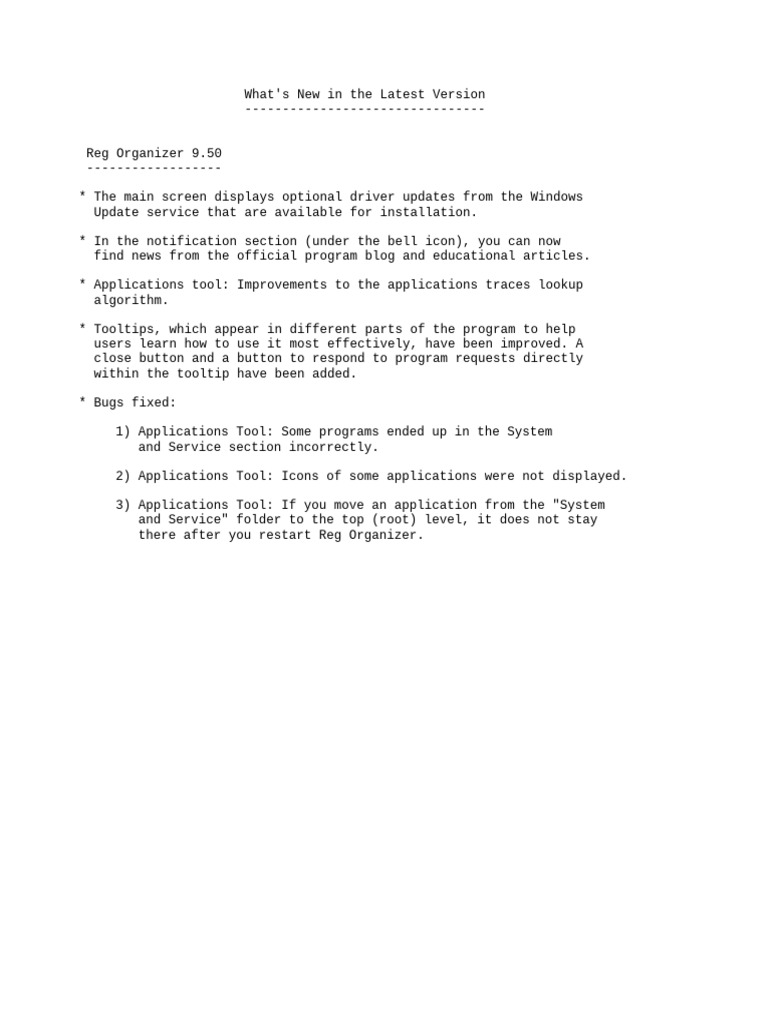 What's New in the Latest Version
--------------------------------

Reg Organizer 9.50
------------------

* The main screen displays optional driver updates from the Windows Update service that are available for installation.

* In the notification section (under the bell icon), you can now find news from the official program blog and educational articles.

* Applications tool: Improvements to the applications traces lookup algorithm.

* Tooltips, which appear in different parts of the program to help users learn how to use it most effectively, have been improved. A close button and a button to respond to program requests directly within the tooltip have been added.

* Bugs fixed:

1) Applications Tool: Some programs ended up in the System and Service section incorrectly.

2) Applications Tool: Icons of some applications were not displayed.

3) Applications Tool: If you move an application from the "System and Service" folder to the top (root) level, it does not stay there after you restart Reg Organizer.